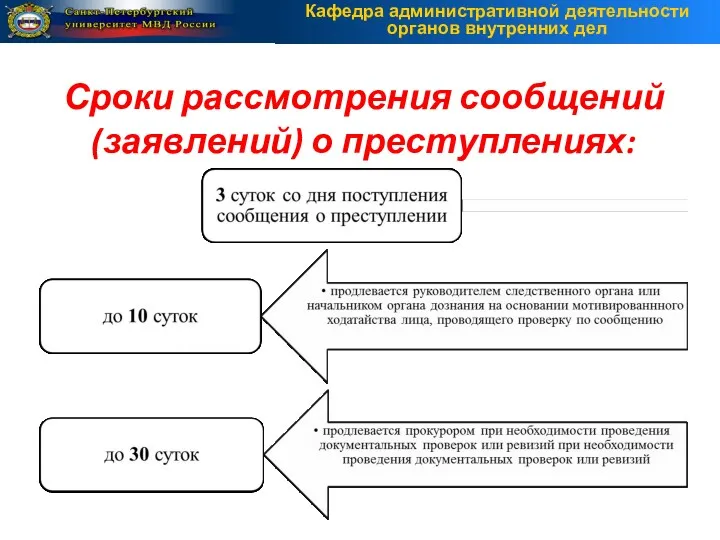 Санкт-Петербургский университет МВД России

Кафедра административной деятельности органов внутренних дел

Сроки рассмотрения сообщений (заявлений) о преступлениях:

3 суток со дня поступления сообщения о преступлении

до 10 суток

• продлевается руководителем следственного органа или начальником органа дознания на основании мотивированнного ходатайства лица, проводящего проверку по сообщению

до 30 суток

• продлевается прокурором при необходимости проведения документальных проверок или ревизий при необходимости проведения документальных проверок или ревизий